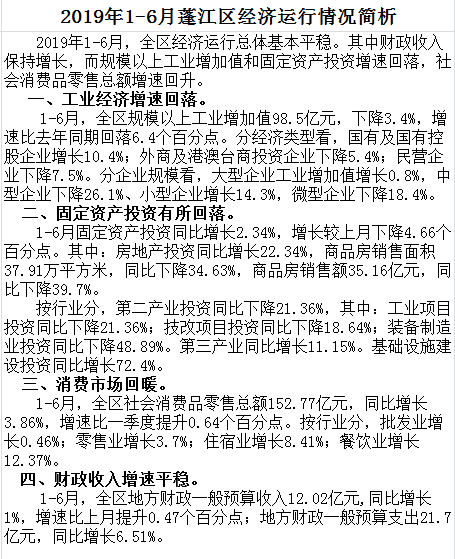 2019年1-6月蓬江区经济运行情况简析

2019年1-6月，全区经济运行总体基本平稳。其中财政收入保持增长，而规模以上工业增加值和固定资产投资增速回落，社会消费品零售总额增速回升。

一、工业经济增速回落。

1-6月，全区规模以上工业增加值98.5亿元，下降3.4%，增速比去年同期回落6.4个百分点。分经济类型看，国有及国有控股企业增长10.4%；外商及港澳台商投资企业下降5.4%；民营企业下降7.5%。分企业规模看，大型企业工业增加值增长0.8%，中型企业下降26.1%、小型企业增长14.3%，微型企业下降18.4%。

二、固定资产投资有所回落。

1-6月固定资产投资同比增长2.34%，增长较上月下降4.66个百分点。其中：房地产投资同比增长22.34%，商品房销售面积37.91万平方米，同比下降34.63%，商品房销售额35.16亿元，同比下降39.7%。

按行业分，第二产业投资同比下降21.36%，其中：工业项目投资同比下降21.36%；技改项目投资同比下降18.64%；装备制造业投资同比下降48.89%。第三产业同比增长11.15%。基础设施建设投资同比增长72.4%。

三、消费市场回暖。

1-6月，全区社会消费品零售总额152.77亿元，同比增长3.86%，增速比一季度提升0.64个百分点。按行业分，批发业增长0.46%；零售业增长3.7%；住宿业增长8.41%；餐饮业增长12.37%。

四、财政收入增速平稳。

1-6月，全区地方财政一般预算收入12.02亿元,同比增长1%，增速比上月提升0.47个百分点；地方财政一般预算支出21.7亿元，同比增长6.51%。